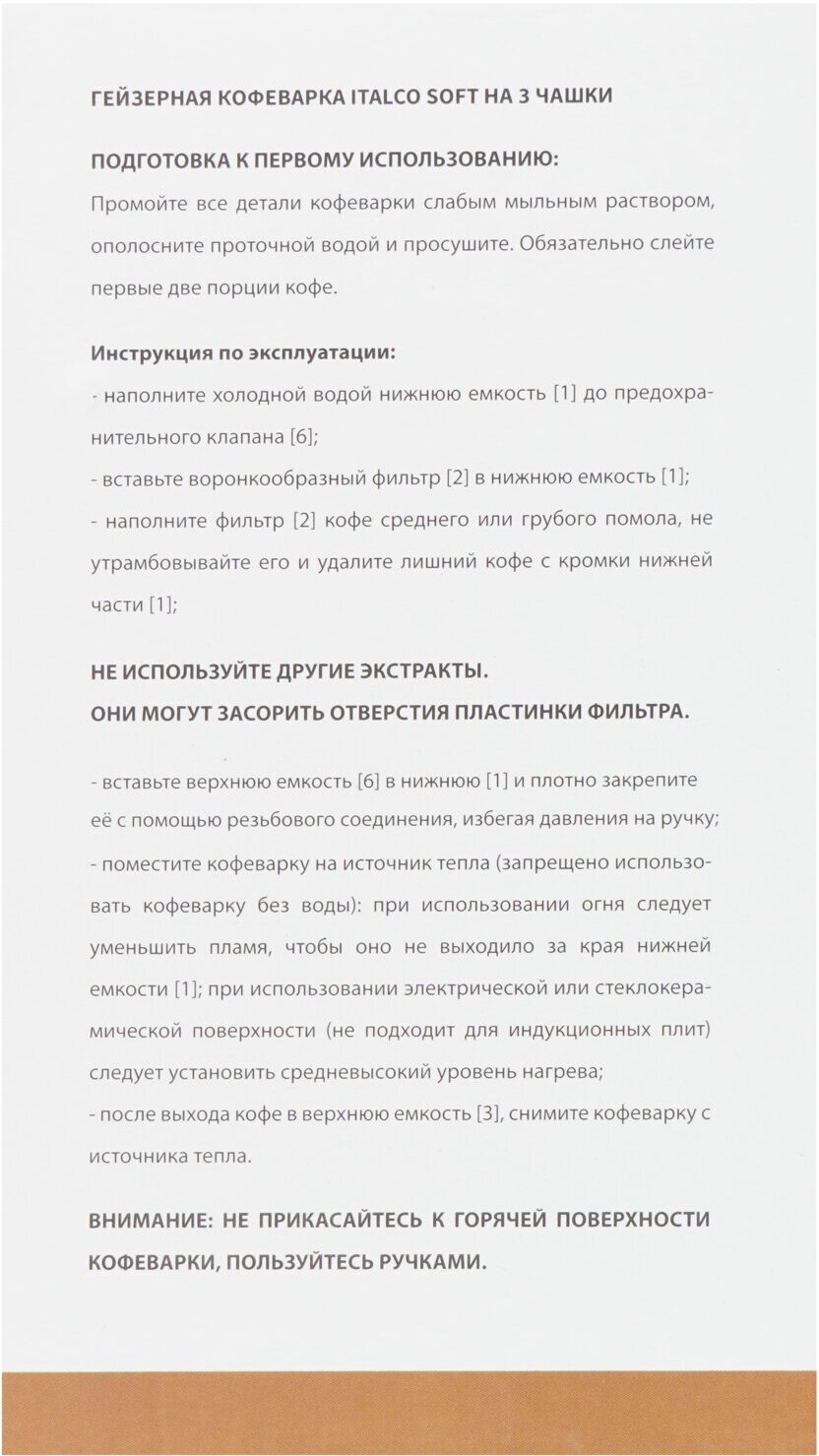 ГЕЙЗЕРНАЯ КОФЕВАРКА ITALCO SOFT НА 3 ЧАШКИ

ПОДГОТОВКА К ПЕРВОМУ ИСПОЛЬЗОВАНИЮ:

Промойте все детали кофеварки слабым мыльным раствором, ополосните проточной водой и просушите. Обязательно слейте первые две порции кофе.

Инструкция по эксплуатации:

- наполните холодной водой нижнюю емкость [1] до предохранительного клапана [6];

- вставьте воронкообразный фильтр [2] в нижнюю емкость [1];

- наполните фильтр [2] кофе среднего или грубого помола, не утрамбовывайте его и удалите лишний кофе с кромки нижней части [1];

НЕ ИСПОЛЬЗУЙТЕ ДРУГИЕ ЭКСТРАКТЫ.
ОНИ МОГУТ ЗАСОРИТЬ ОТВЕРСТИЯ ПЛАСТИНКИ ФИЛЬТРА.

- вставьте верхнюю емкость [6] в нижнюю [1] и плотно закрепите её с помощью резьбового соединения, избегая давления на ручку;

- поместите кофеварку на источник тепла (запрещено использовать кофеварку без воды): при использовании огня следует уменьшить пламя, чтобы оно не выходило за края нижней емкости [1]; при использовании электрической или стеклокерамической поверхности (не подходит для индукционных плит) следует установить средневысокий уровень нагрева;

- после выхода кофе в верхнюю емкость [3], снимите кофеварку с источника тепла.

ВНИМАНИЕ: НЕ ПРИКАСАЙТЕСЬ К ГОРЯЧЕЙ ПОВЕРХНОСТИ КОФЕВАРКИ, ПОЛЬЗУЙТЕСЬ РУЧКАМИ.